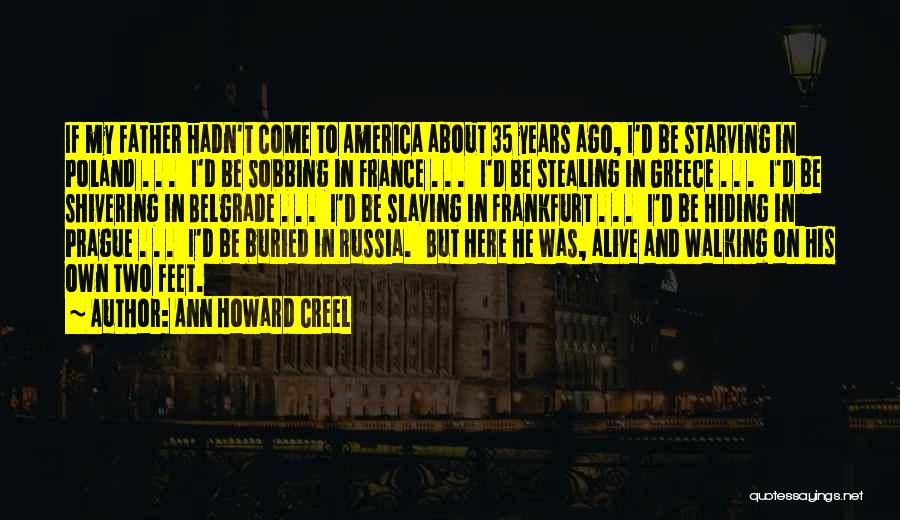 IF MY FATHER HADN'T COME TO AMERICA ABOUT 35 YEARS AGO, I'D BE STARVING IN POLAND . . . I'D BE SOBBING IN FRANCE . . . I'D BE STEALING IN GREECE . . . I'D BE SHIVERING IN BELGRADE . . . I'D BE SLAVING IN FRANKFURT . . . I'D BE HIDING IN PRAGUE . . . I'D BE BURIED IN RUSSIA. BUT HERE HE WAS, ALIVE AND WALKING ON HIS OWN TWO FEET.

~ AUTHOR: ANN HOWARD CREEL

quotessayings.net